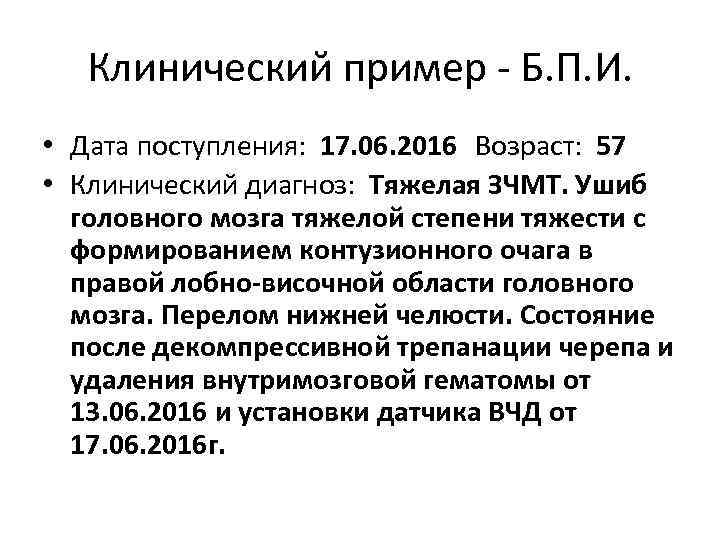 Клинический пример - Б.П.И.

• Дата поступления: 17.06.2016 Возраст: 57
• Клинический диагноз: Тяжелая ЗЧМТ. Ушиб головного мозга тяжелой степени тяжести с формированием контузионного очага в правой лобно-височной области головного мозга. Перелом нижней челюсти. Состояние после декомпрессивной трепанации черепа и удаления внутримозговой гематомы от 13.06.2016 и установки датчика ВЧД от 17.06.2016г.